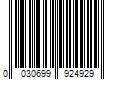 0 030699 924929